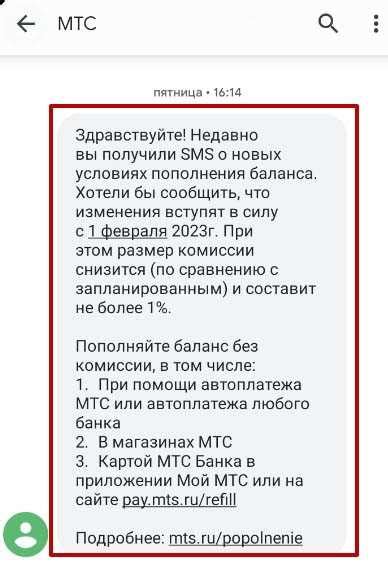 МТС

пятница • 16:14

Здравствуйте! Недавно вы получили SMS о новых условиях пополнения баланса. Хотели бы сообщить, что изменения вступят в силу с 1 февраля 2023г. При этом размер комиссии снизится (по сравнению с запланированным) и составит не более 1%.

Пополняйте баланс без комиссии, в том числе:
1. При помощи автоплатежа МТС или автоплатежа любого банка
2. В магазинах МТС
3. Картой МТС Банка в приложении Мой МТС или на сайте pay.mts.ru/refill

Подробнее: mts.ru/popolnenie